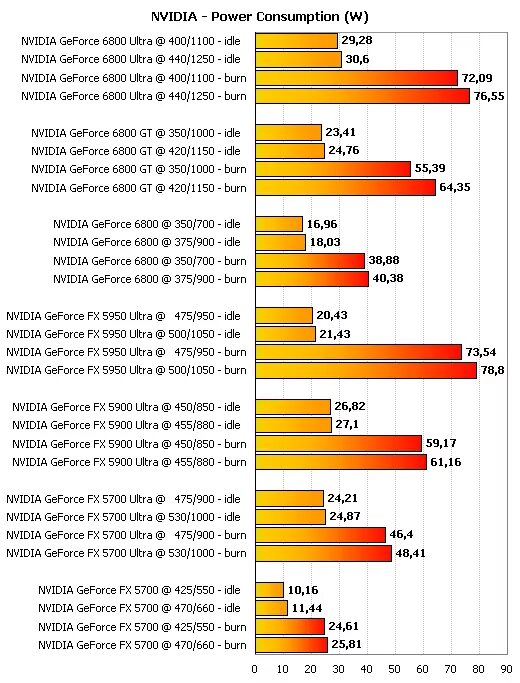 NVIDIA - Power Consumption (W)

NVIDIA GeForce 6800 Ultra @ 400/1100 - idle 29,28
NVIDIA GeForce 6800 Ultra @ 440/1250 - idle 30,6
NVIDIA GeForce 6800 Ultra @ 400/1100 - burn 72,09
NVIDIA GeForce 6800 Ultra @ 440/1250 - burn 76,55

NVIDIA GeForce 6800 GT @ 350/1000 - idle 23,41
NVIDIA GeForce 6800 GT @ 420/1150 - idle 24,76
NVIDIA GeForce 6800 GT @ 350/1000 - burn 55,39
NVIDIA GeForce 6800 GT @ 420/1150 - burn 64,35

NVIDIA GeForce 6800 @ 350/700 - idle 16,96
NVIDIA GeForce 6800 @ 375/900 - idle 18,03
NVIDIA GeForce 6800 @ 350/700 - burn 38,88
NVIDIA GeForce 6800 @ 375/900 - burn 40,38

NVIDIA GeForce FX 5950 Ultra @ 475/950 - idle 20,43
NVIDIA GeForce FX 5950 Ultra @ 500/1050 - idle 21,43
NVIDIA GeForce FX 5950 Ultra @ 475/950 - burn 73,54
NVIDIA GeForce FX 5950 Ultra @ 500/1050 - burn 78,8

NVIDIA GeForce FX 5900 Ultra @ 450/850 - idle 26,82
NVIDIA GeForce FX 5900 Ultra @ 455/880 - idle 27,1
NVIDIA GeForce FX 5900 Ultra @ 450/850 - burn 59,17
NVIDIA GeForce FX 5900 Ultra @ 455/880 - burn 61,16

NVIDIA GeForce FX 5700 Ultra @ 475/900 - idle 24,21
NVIDIA GeForce FX 5700 Ultra @ 530/1000 - idle 24,87
NVIDIA GeForce FX 5700 Ultra @ 475/900 - burn 46,4
NVIDIA GeForce FX 5700 Ultra @ 530/1000 - burn 48,41

NVIDIA GeForce FX 5700 @ 425/550 - idle 10,16
NVIDIA GeForce FX 5700 @ 470/660 - idle 11,44
NVIDIA GeForce FX 5700 @ 425/550 - burn 24,61
NVIDIA GeForce FX 5700 @ 470/660 - burn 25,81

0 10 20 30 40 50 60 70 80 90